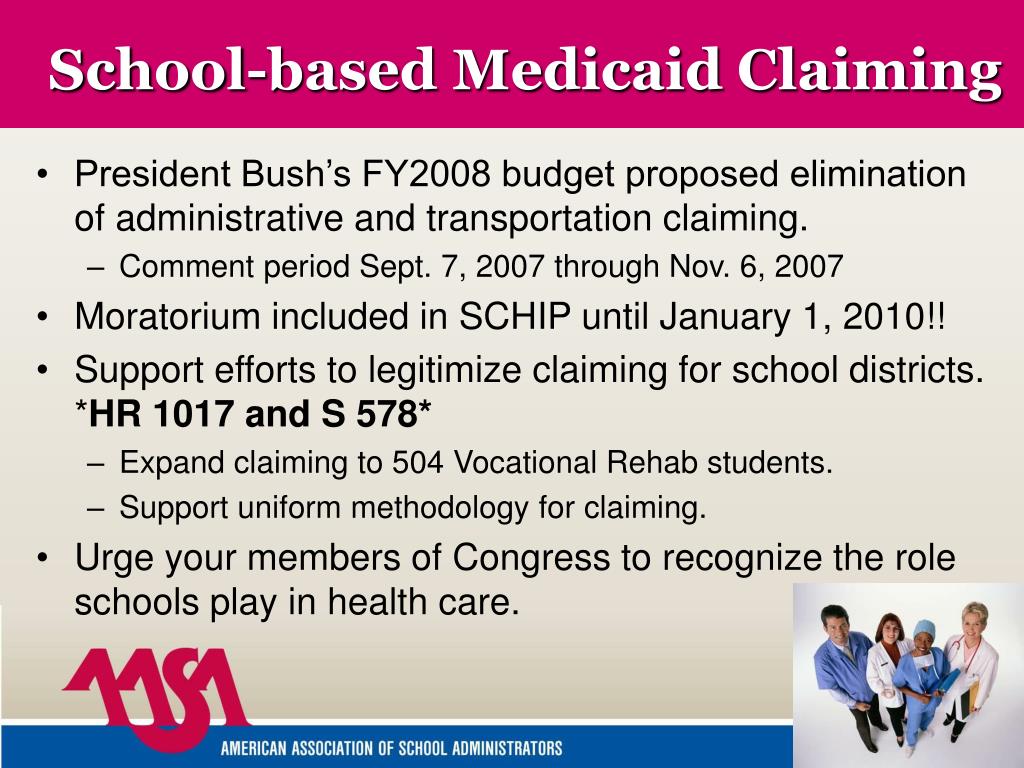 School-based Medicaid Claiming

• President Bush's FY2008 budget proposed elimination of administrative and transportation claiming.
- Comment period Sept. 7, 2007 through Nov. 6, 2007
• Moratorium included in SCHIP until January 1, 2010!!
• Support efforts to legitimize claiming for school districts. *HR 1017 and S 578*
- Expand claiming to 504 Vocational Rehab students.
- Support uniform methodology for claiming.
• Urge your members of Congress to recognize the role schools play in health care.

AASA
AMERICAN ASSOCIATION OF SCHOOL ADMINISTRATORS